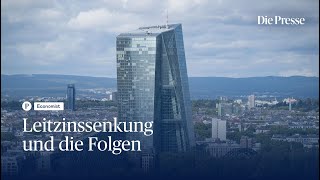 Die Presse

P Economist

Leitzinssenkung und die Folgen